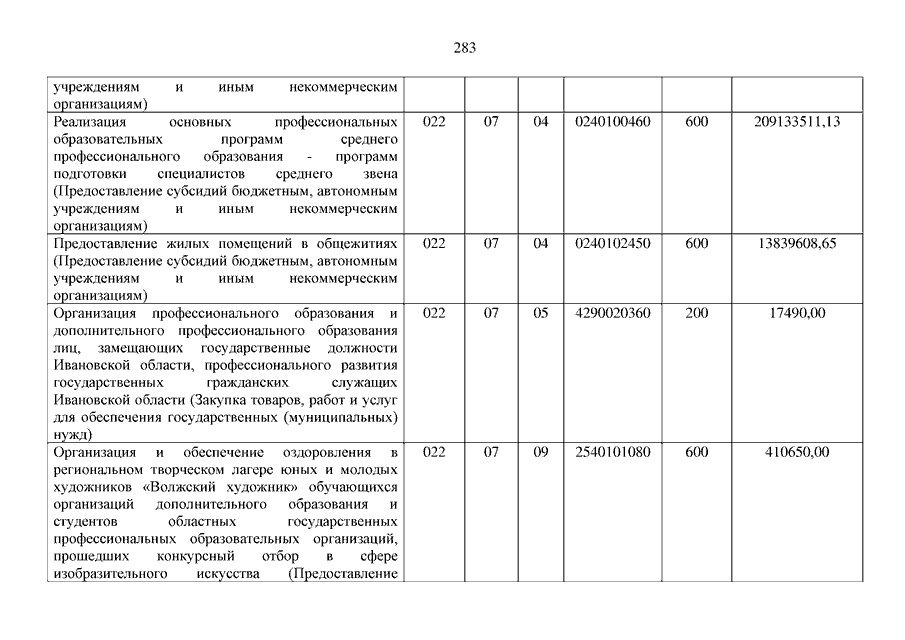 283

| | | | | | | |
|---|---|---|---|---|---|---|
| учреждениям и иным некоммерческим организациям) | | | | | | |
| Реализация основных профессиональных образовательных программ среднего профессионального образования - программ подготовки специалистов среднего звена (Предоставление субсидий бюджетным, автономным учреждениям и иным некоммерческим организациям) | 022 | 07 | 04 | 0240100460 | 600 | 209133511,13 |
| Предоставление жилых помещений в общежитиях (Предоставление субсидий бюджетным, автономным учреждениям и иным некоммерческим организациям) | 022 | 07 | 04 | 0240102450 | 600 | 13839608,65 |
| Организация профессионального образования и дополнительного профессионального образования лиц, замещающих государственные должности Ивановской области, профессионального развития государственных гражданских служащих Ивановской области (Закупка товаров, работ и услуг для обеспечения государственных (муниципальных) нужд) | 022 | 07 | 05 | 4290020360 | 200 | 17490,00 |
| Организация и обеспечение оздоровления в региональном творческом лагере юных и молодых художников «Волжский художник» обучающихся организаций дополнительного образования и студентов областных государственных профессиональных образовательных организаций, прошедших конкурсный отбор в сфере изобразительного искусства (Предоставление | 022 | 07 | 09 | 2540101080 | 600 | 410650,00 |